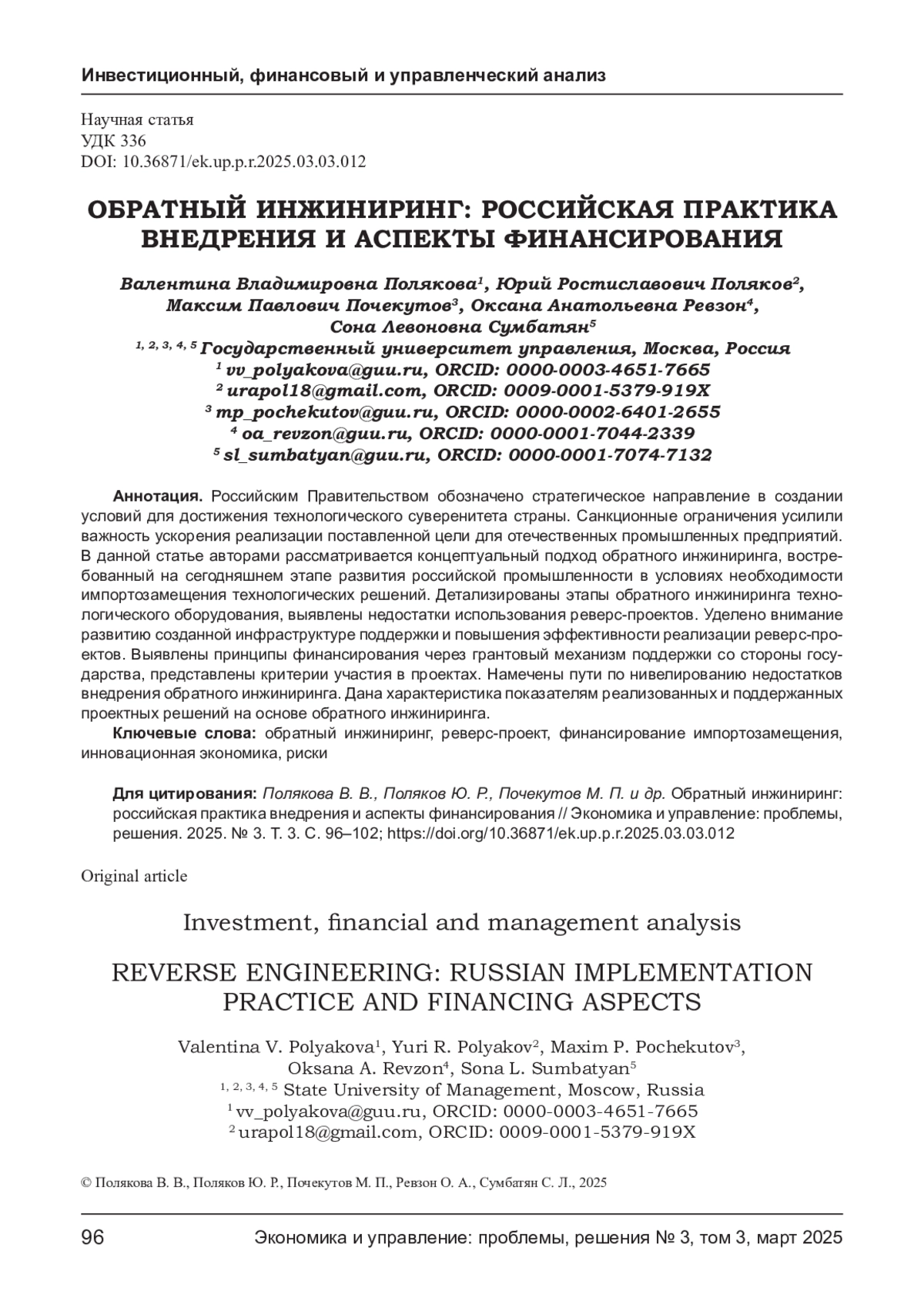 Инвестиционный, финансовый и управленческий анализ

Научная статья
УДК 336
DOI: 10.36871/ek.up.p.r.2025.03.03.012

ОБРАТНЫЙ ИНЖИНИРИНГ: РОССИЙСКАЯ ПРАКТИКА ВНЕДРЕНИЯ И АСПЕКТЫ ФИНАНСИРОВАНИЯ

Валентина Владимировна Полякова$^1$, Юрий Ростиславович Поляков$^2$, Максим Павлович Почекутов$^3$, Оксана Анатольевна Ревзон$^4$, Сона Левоновна Сумбатян$^5$
$^{1, 2, 3, 4, 5}$ Государственный университет управления, Москва, Россия
$^1$ vv_polyakova@guu.ru, ORCID: 0000-0003-4651-7665
$^2$ urapol18@gmail.com, ORCID: 0009-0001-5379-919X
$^3$ mp_pochekutov@guu.ru, ORCID: 0000-0002-6401-2655
$^4$ oa_revzon@guu.ru, ORCID: 0000-0001-7044-2339
$^5$ sl_sumbatyan@guu.ru, ORCID: 0000-0001-7074-7132

Аннотация. Российским Правительством обозначено стратегическое направление в создании условий для достижения технологического суверенитета страны. Санкционные ограничения усилили важность ускорения реализации поставленной цели для отечественных промышленных предприятий. В данной статье авторами рассматривается концептуальный подход обратного инжиниринга, востребованный на сегодняшнем этапе развития российской промышленности в условиях необходимости импортозамещения технологических решений. Детализированы этапы обратного инжиниринга технологического оборудования, выявлены недостатки использования реверс-проектов. Уделено внимание развитию созданной инфраструктуре поддержки и повышения эффективности реализации реверс-проектов. Выявлены принципы финансирования через грантовый механизм поддержки со стороны государства, представлены критерии участия в проектах. Намечены пути по нивелированию недостатков внедрения обратного инжиниринга. Дана характеристика показателям реализованных и поддержанных проектных решений на основе обратного инжиниринга.
Ключевые слова: обратный инжиниринг, реверс-проект, финансирование импортозамещения, инновационная экономика, риски

Для цитирования: Полякова В. В., Поляков Ю. Р., Почекутов М. П. и др. Обратный инжиниринг: российская практика внедрения и аспекты финансирования // Экономика и управление: проблемы, решения. 2025. № 3. Т. 3. С. 96–102; https://doi.org/10.36871/ek.up.p.r.2025.03.03.012

Original article

Investment, financial and management analysis

REVERSE ENGINEERING: RUSSIAN IMPLEMENTATION PRACTICE AND FINANCING ASPECTS

Valentina V. Polyakova$^1$, Yuri R. Polyakov$^2$, Maxim P. Pochekutov$^3$, Oksana A. Revzon$^4$, Sona L. Sumbatyan$^5$
$^{1, 2, 3, 4, 5}$ State University of Management, Moscow, Russia
$^1$ vv_polyakova@guu.ru, ORCID: 0000-0003-4651-7665
$^2$ urapol18@gmail.com, ORCID: 0009-0001-5379-919X

© Полякова В. В., Поляков Ю. Р., Почекутов М. П., Ревзон О. А., Сумбатян С. Л., 2025

96 Экономика и управление: проблемы, решения № 3, том 3, март 2025